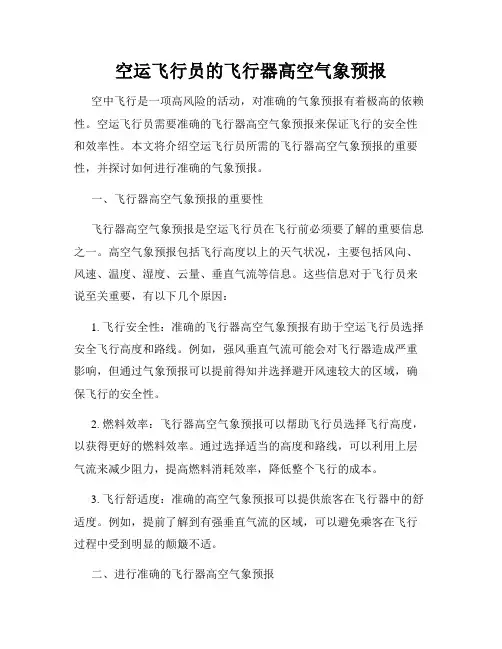 空运飞行员的飞行器高空气象预报

空中飞行是一项高风险的活动，对准确的气象预报有着极高的依赖性。空运飞行员需要准确的飞行器高空气象预报来保证飞行的安全性和效率性。本文将介绍空运飞行员所需的飞行器高空气象预报的重要性，并探讨如何进行准确的气象预报。

一、飞行器高空气象预报的重要性

飞行器高空气象预报是空运飞行员在飞行前必须要了解的重要信息之一。高空气象预报包括飞行高度以上的天气状况，主要包括风向、风速、温度、湿度、云量、垂直气流等信息。这些信息对于飞行员来说至关重要，有以下几个原因：

1. 飞行安全性：准确的飞行器高空气象预报有助于空运飞行员选择安全飞行高度和路线。例如，强风垂直气流可能会对飞行器造成严重影响，但通过气象预报可以提前得知并选择避开风速较大的区域，确保飞行的安全性。

2. 燃料效率：飞行器高空气象预报可以帮助飞行员选择飞行高度，以获得更好的燃料效率。通过选择适当的高度和路线，可以利用上层气流来减少阻力，提高燃料消耗效率，降低整个飞行的成本。

3. 飞行舒适度：准确的高空气象预报可以提供旅客在飞行器中的舒适度。例如，提前了解到有强垂直气流的区域，可以避免乘客在飞行过程中受到明显的颠簸不适。

二、进行准确的飞行器高空气象预报